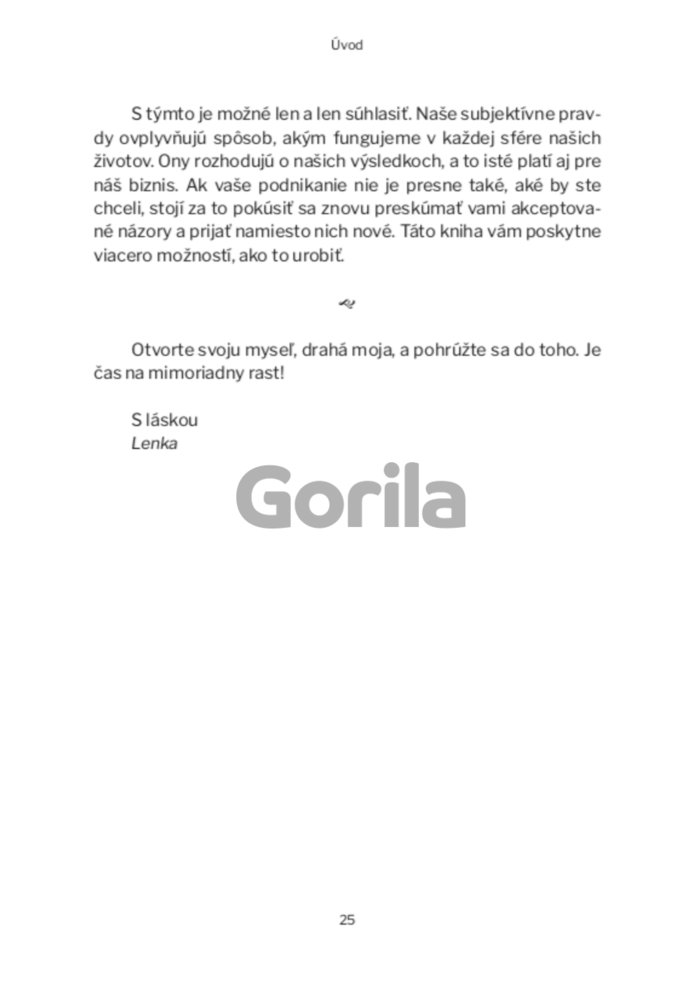 Úvod

S týmto je možné len a len súhlasiť. Naše subjektívne pravdy ovplyvňujú spôsob, akým fungujeme v každej sfére našich životov. Ony rozhodujú o našich výsledkoch, a to isté platí aj pre náš biznis. Ak vaše podnikanie nie je presne také, aké by ste chceli, stojí za to pokúsiť sa znovu preskúmať vami akceptované názory a prijať namiesto nich nové. Táto kniha vám poskytne viacero možností, ako to urobiť.

Otvorte svoju myseľ, drahá moja, a pohrúžte sa do toho. Je čas na mimoriadny rast!

S láskou
Lenka

25

Gorila